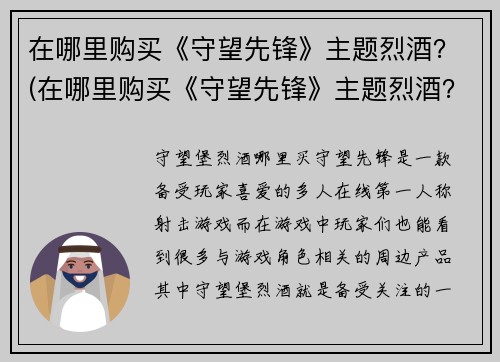 在哪里购买《守望先锋》主题烈酒？(在哪里购买《守望先锋》主题烈酒？

守望堡烈酒哪里买守望先锋是一款备受玩家喜爱的多人在线第一人称射击游戏而在游戏中玩家们也能看到很多与游戏角色相关的周边产品其中守望堡烈酒就是备受关注的一